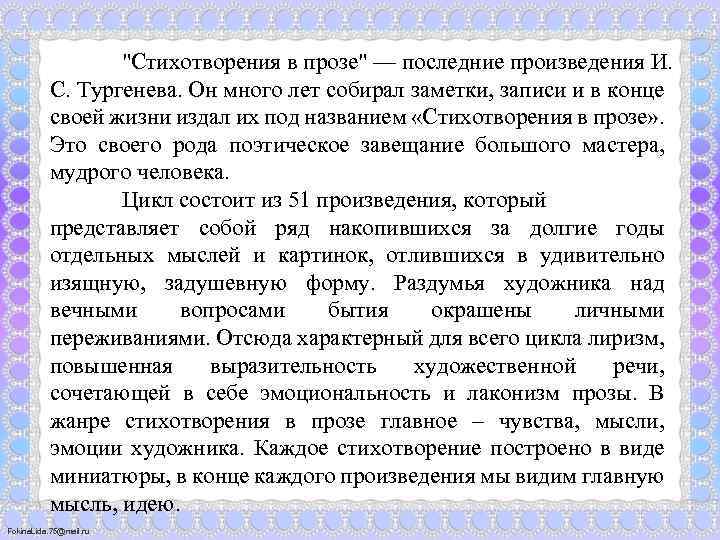 "Стихотворения в прозе" — последние произведения И. С. Тургенева. Он много лет собирал заметки, записи и в конце своей жизни издал их под названием «Стихотворения в прозе». Это своего рода поэтическое завещание большого мастера, мудрого человека.

Цикл состоит из 51 произведения, который представляет собой ряд накопившихся за долгие годы отдельных мыслей и картинок, отлившихся в удивительно изящную, задушевную форму. Раздумья художника над вечными вопросами бытия окрашены личными переживаниями. Отсюда характерный для всего цикла лиризм, повышенная выразительность художественной речи, сочетающей в себе эмоциональность и лаконизм прозы. В жанре стихотворения в прозе главное – чувства, мысли, эмоции художника. Каждое стихотворение построено в виде миниатюры, в конце каждого произведения мы видим главную мысль, идею.

FokinaLida.75@mail.ru